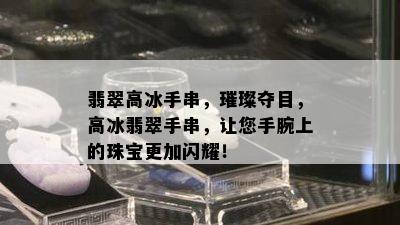 翡翠高冰手串，璀璨夺目，高冰翡翠手串，让您手腕上的珠宝更加闪耀！